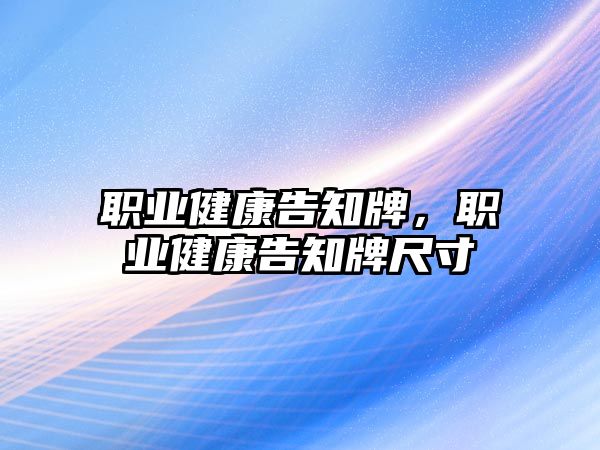 职业健康告知牌，职业健康告知牌尺寸